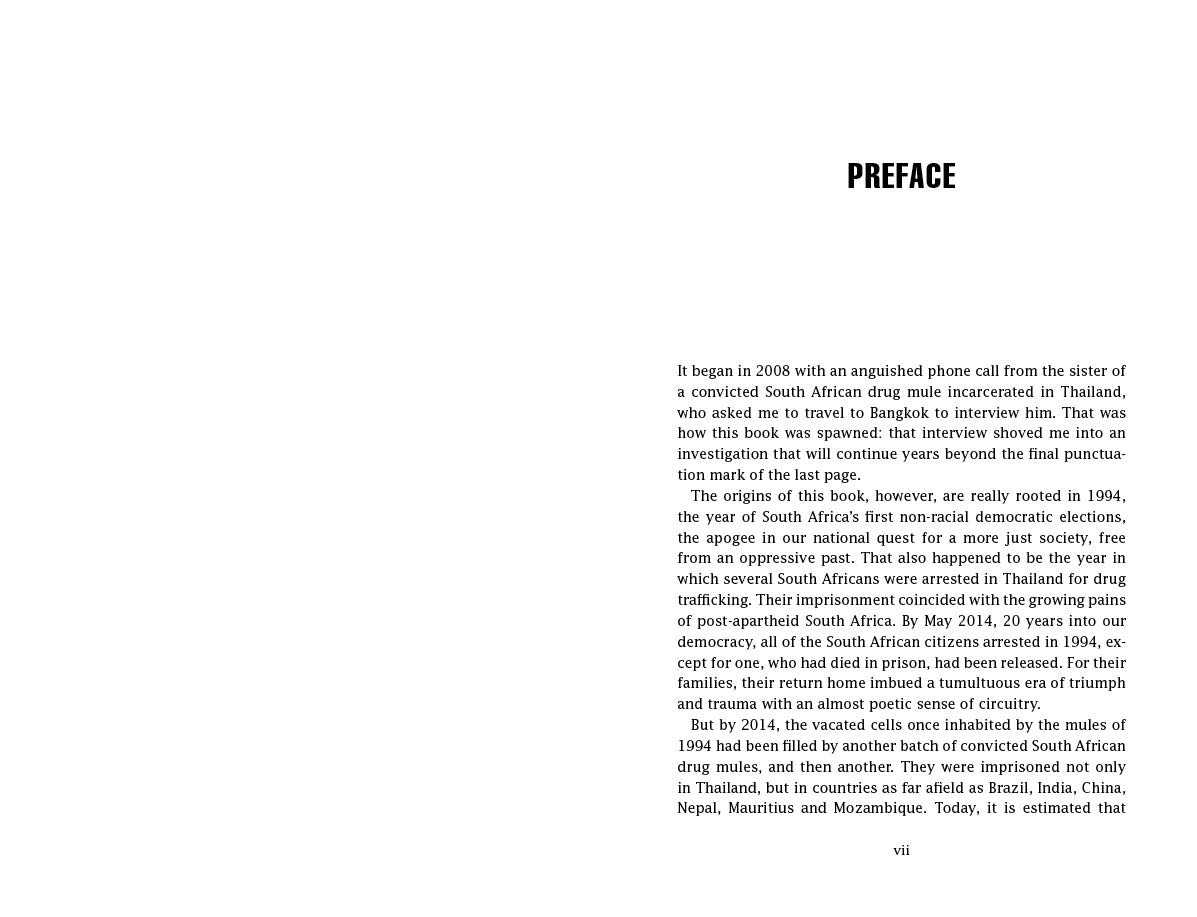 PREFACE

It began in 2008 with an anguished phone call from the sister of a convicted South African drug mule incarcerated in Thailand, who asked me to travel to Bangkok to interview him. That was how this book was spawned: that interview shoved me into an investigation that will continue years beyond the final punctuation mark of the last page.

The origins of this book, however, are really rooted in 1994, the year of South Africa's first non-racial democratic elections, the apogee in our national quest for a more just society, free from an oppressive past. That also happened to be the year in which several South Africans were arrested in Thailand for drug trafficking. Their imprisonment coincided with the growing pains of post-apartheid South Africa. By May 2014, 20 years into our democracy, all of the South African citizens arrested in 1994, except for one, who had died in prison, had been released. For their families, their return home imbued a tumultuous era of triumph and trauma with an almost poetic sense of circuitry.

But by 2014, the vacated cells once inhabited by the mules of 1994 had been filled by another batch of convicted South African drug mules, and then another. They were imprisoned not only in Thailand, but in countries as far afield as Brazil, India, China, Nepal, Mauritius and Mozambique. Today, it is estimated that

vii